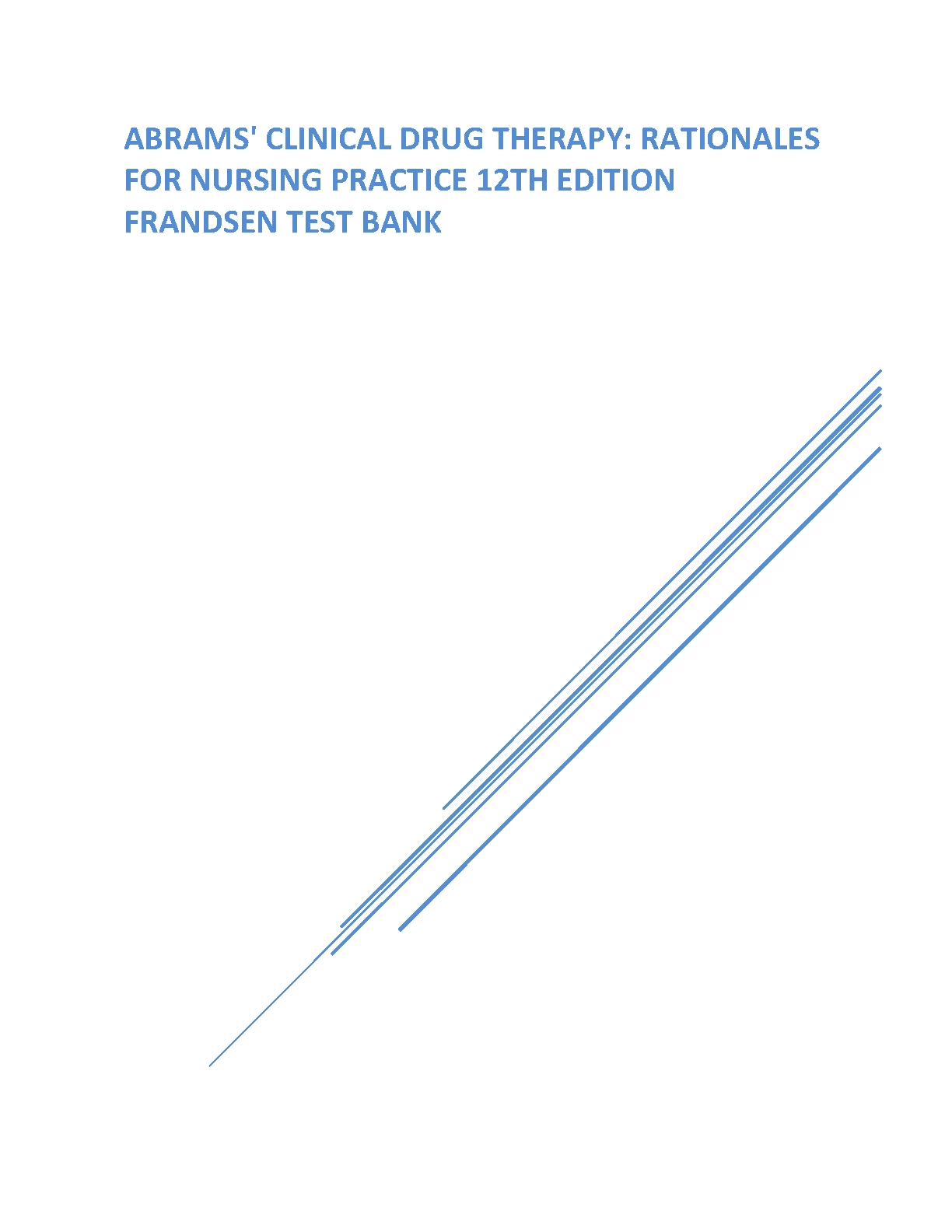 ABRAMS' CLINICAL DRUG THERAPY: RATIONALES FOR NURSING PRACTICE 12TH EDITION FRANDSEN TEST BANK